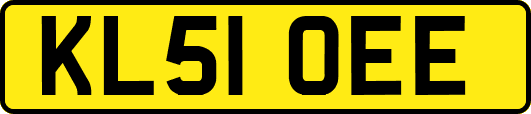 KL51 OEE